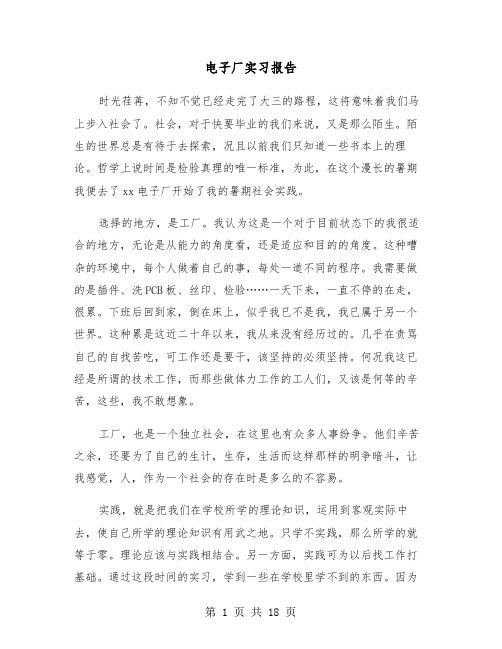 电子厂实习报告

时光荏苒，不知不觉已经走完了大三的路程，这将意味着我们马上步入社会了。社会，对于快要毕业的我们来说，又是那么陌生。陌生的世界总是有待于去探索，况且以前我们只知道一些书本上的理论。哲学上说时间是检验真理的唯一标准，为此，在这个漫长的暑期我便去了xx电子厂开始了我的暑期社会实践。

选择的地方，是工厂。我认为这是一个对于目前状态下的我很适合的地方，无论是从能力的角度看，还是适应和目的的角度。这种嘈杂的环境中，每个人做着自己的事，每处一道不同的程序。我需要做的是插件、洗PCB板、丝印、检验……一天下来，一直不停的在走，很累。下班后回到家，倒在床上，似乎我已不是我，我已属于另一个世界。这种累是这近二十年以来，我从来没有经历过的。几乎在责骂自己的自找苦吃，可工作还是要干，该坚持的必须坚持。何况我这已经是所谓的技术工作，而那些做体力工作的工人们，又该是何等的辛苦，这些，我不敢想象。

工厂，也是一个独立社会，在这里也有众多人事纷争。他们辛苦之余，还要为了自己的生计，生存，生活而这样那样的明争暗斗，让我感觉，人，作为一个社会的存在时是多么的不容易。

实践，就是把我们在学校所学的理论知识，运用到客观实际中去，使自己所学的理论知识有用武之地。只学不实践，那么所学的就等于零。理论应该与实践相结合。另一方面，实践可为以后找工作打基础。通过这段时间的实习，学到一些在学校里学不到的东西。因为

第 1 页 共 18 页